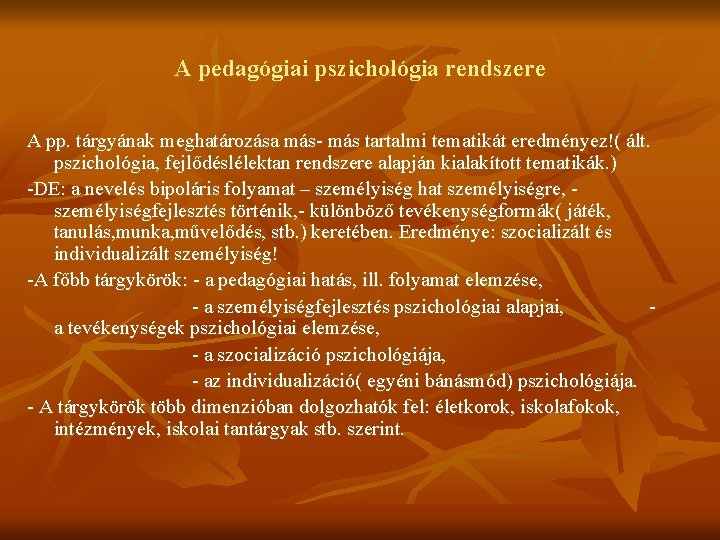 A pedagógiai pszichológia rendszere

A pp. tárgyának meghatározása más- más tartalmi tematikát eredményez!( ált. pszichológia, fejlődéslélektan rendszere alapján kialakított tematikák.)

-DE: a nevelés bipoláris folyamat – személyiség hat személyiségre, - személyiségfejlesztés történik,- különböző tevékenységformák( játék, tanulás,munka,művelődés, stb.) keretében. Eredménye: szocializált és individualizált személyiség!

-A főbb tárgykörök: - a pedagógiai hatás, ill. folyamat elemzése,

- a személyiségfejlesztés pszichológiai alapjai, - a tevékenységek pszichológiai elemzése,

- a szocializáció pszichológiája,

- az individualizáció( egyéni bánásmód) pszichológiája.

- A tárgykörök több dimenzióban dolgozhatók fel: életkorok, iskolafokok, intézmények, iskolai tantárgyak stb. szerint.